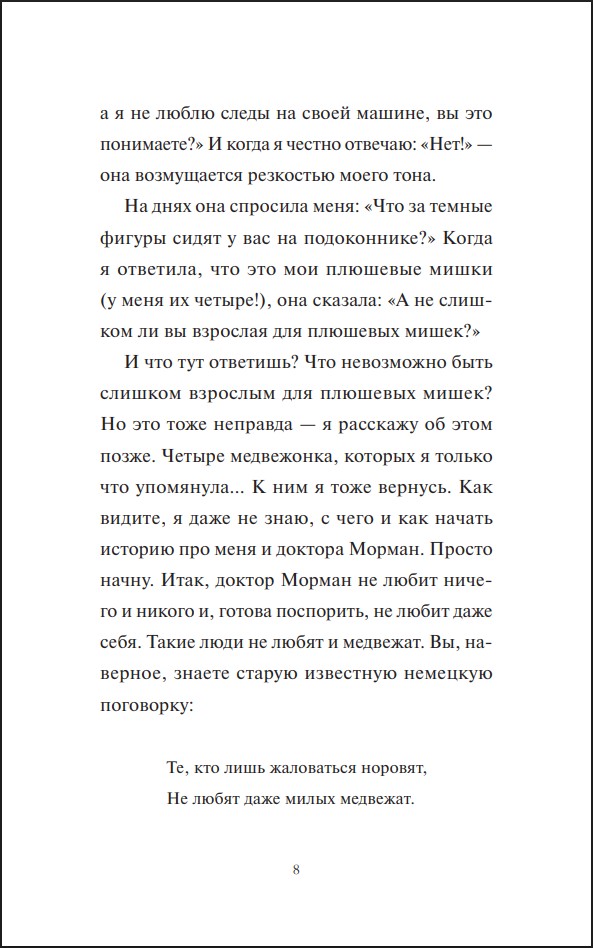 а я не люблю следы на своей машине, вы это понимаете?» И когда я честно отвечаю: «Нет!» — она возмущается резкостью моего тона.

На днях она спросила меня: «Что за темные фигуры сидят у вас на подоконнике?» Когда я ответила, что это мои плюшевые мишки (у меня их четыре!), она сказала: «А не слишком ли вы взрослая для плюшевых мишек?»

И что тут ответишь? Что невозможно быть слишком взрослым для плюшевых мишек? Но это тоже неправда — я расскажу об этом позже. Четыре медвежонка, которых я только что упомянула... К ним я тоже вернусь. Как видите, я даже не знаю, с чего и как начать историю про меня и доктора Морман. Просто начну. Итак, доктор Морман не любит ничего и никого и, готова поспорить, не любит даже себя. Такие люди не любят и медвежат. Вы, наверное, знаете старую известную немецкую поговорку:

Те, кто лишь жаловаться норовят,
Не любят даже милых медвежат.

8